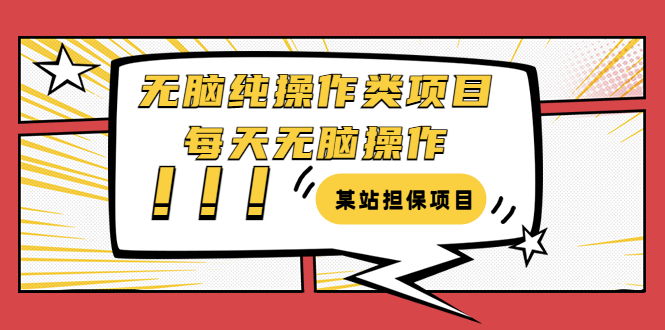 无脑纯操作类项目
每天无脑操作

!!!

某站担保项目